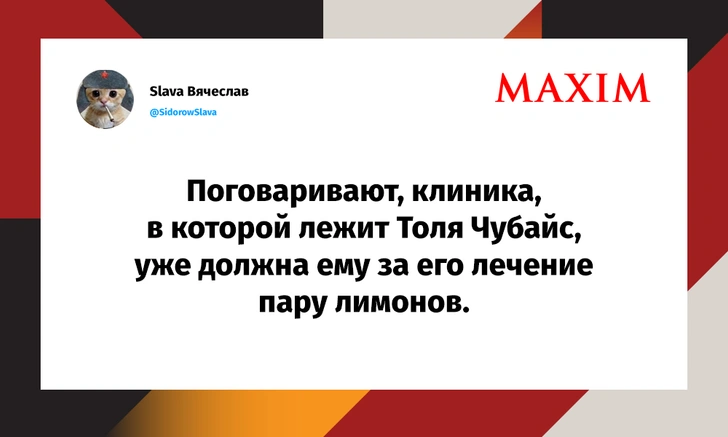 Slava Вячеслав
@SidorowSlava

MAXIM

Поговаривают, клиника, в которой лежит Толя Чубайс, уже должна ему за его лечение пару лимонов.